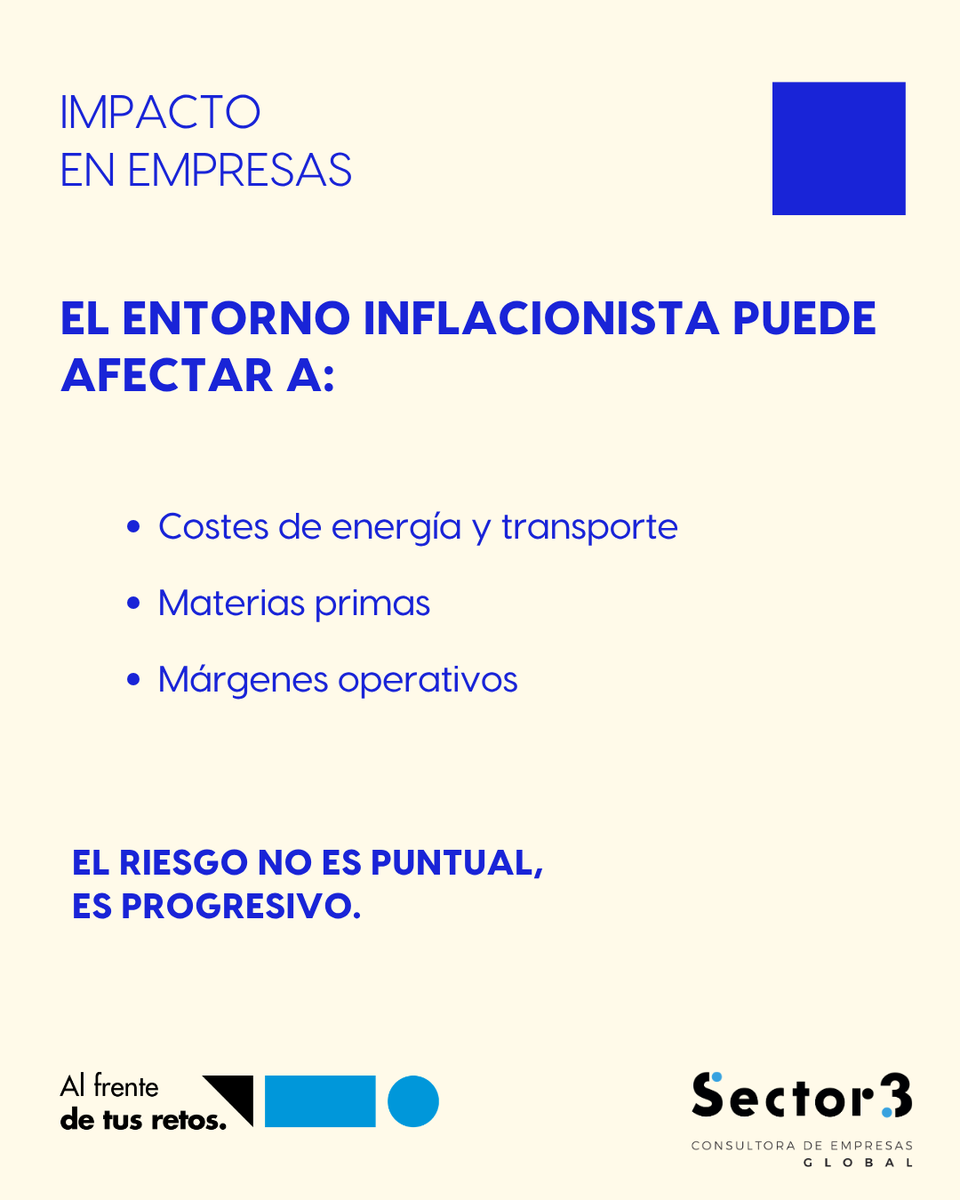 IMPACTO
EN EMPRESAS

EL ENTORNO INFLACIONISTA PUEDE AFECTAR A:

• Costes de energía y transporte
• Materias primas
• Márgenes operativos

EL RIESGO NO ES PUNTUAL,
ES PROGRESIVO.

Al frente
de tus retos.

Sector3
CONSULTORA DE EMPRESAS
GLOBAL